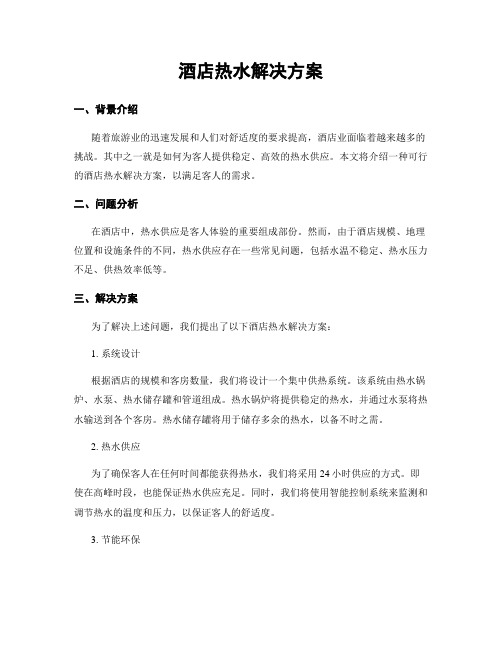 酒店热水解决方案

一、背景介绍

随着旅游业的迅速发展和人们对舒适度的要求提高，酒店业面临着越来越多的挑战。其中之一就是如何为客人提供稳定、高效的热水供应。本文将介绍一种可行的酒店热水解决方案，以满足客人的需求。

二、问题分析

在酒店中，热水供应是客人体验的重要组成部份。然而，由于酒店规模、地理位置和设施条件的不同，热水供应存在一些常见问题，包括水温不稳定、热水压力不足、供热效率低等。

三、解决方案

为了解决上述问题，我们提出了以下酒店热水解决方案：

1. 系统设计

根据酒店的规模和客房数量，我们将设计一个集中供热系统。该系统由热水锅炉、水泵、热水储存罐和管道组成。热水锅炉将提供稳定的热水，并通过水泵将热水输送到各个客房。热水储存罐将用于储存多余的热水，以备不时之需。

2. 热水供应

为了确保客人在任何时间都能获得热水，我们将采用 24 小时供应的方式。即使在高峰时段，也能保证热水供应充足。同时，我们将使用智能控制系统来监测和调节热水的温度和压力，以保证客人的舒适度。

3. 节能环保